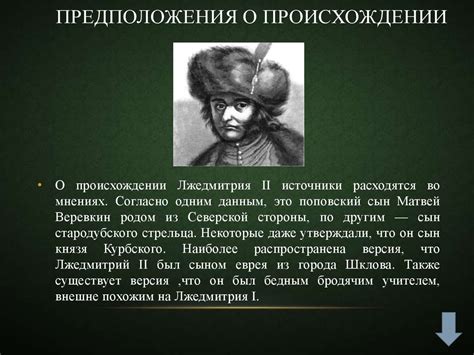 ПРЕДПОЛОЖЕНИЯ О ПРОИСХОЖДЕНИИ

• О происхождении Лжедмитрия II источники расходятся во мнениях. Согласно одним данным, это поповский сын Матвей Веревкин родом из Северской стороны, по другим — сын стародубского стрельца. Некоторые даже утверждали, что он сын князя Курбского. Наиболее распространена версия, что Лжедмитрий II был сыном еврея из города Шклова. Также существует версия ,что он был бедным бродячим учителем, внешне похожим на Лжедмитрия I.